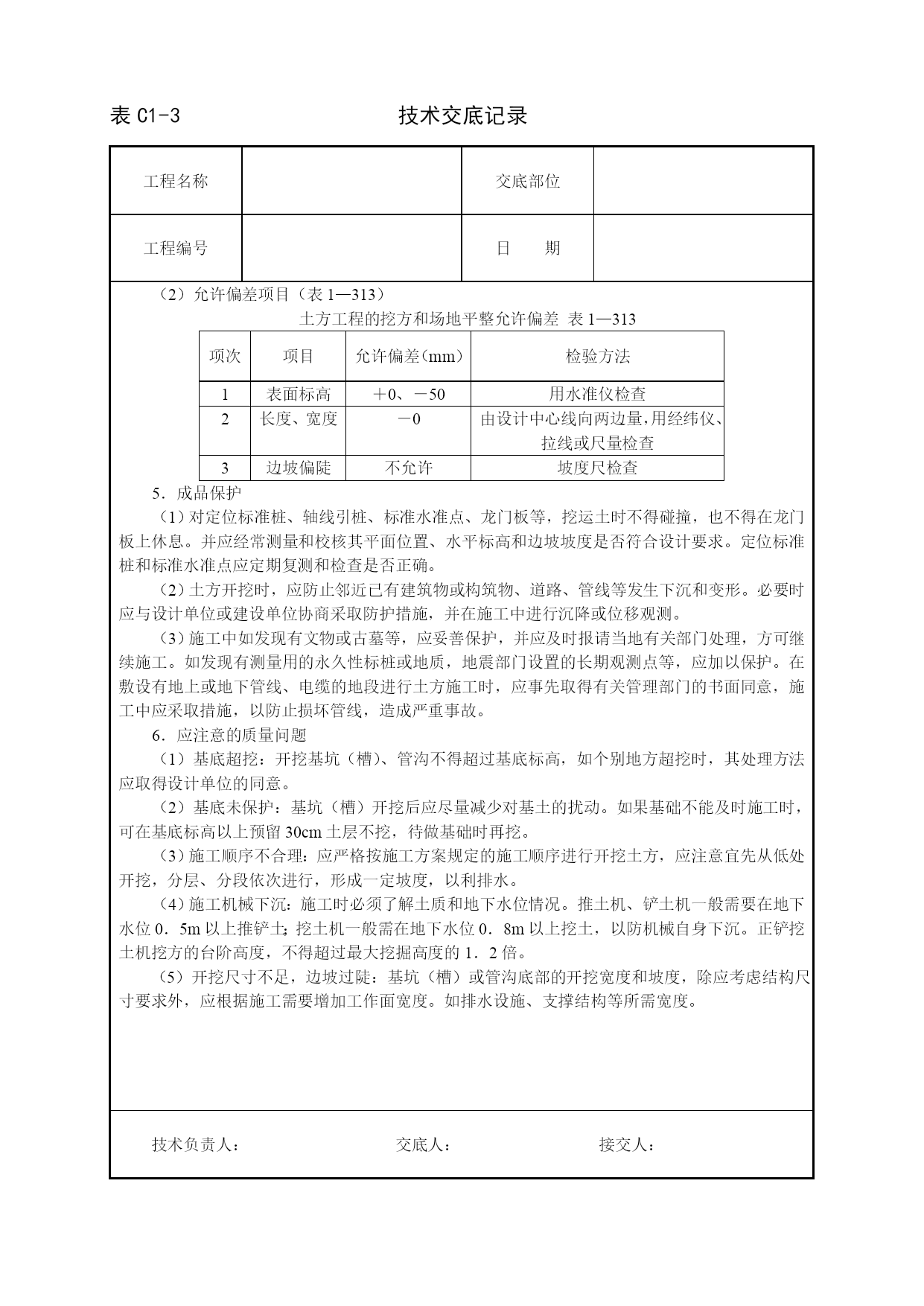 表 C1-3　　　　　　　　　　技术交底记录

| 工程名称 |  | 交底部位 |  |
|---|---|---|---|
| 工程编号 |  | 日　　期 |  |

（2）允许偏差项目（表 1—313）

土方工程的挖方和场地平整允许偏差 表 1—313

| 项次 | 项目 | 允许偏差(mm) | 检验方法 |
|---|---|---|---|
| 1 | 表面标高 | +0、－50 | 用水准仪检查 |
| 2 | 长度、宽度 | －0 | 由设计中心线向两边量,用经纬仪、拉线或尺量检查 |
| 3 | 边坡偏陡 | 不允许 | 坡度尺检查 |

5．成品保护

（1）对定位标准桩、轴线引桩、标准水准点、龙门板等，挖运土时不得碰撞，也不得在龙门板上休息。并应经常测量和校核其平面位置、水平标高和边坡坡度是否符合设计要求。定位标准桩和标准水准点应定期复测和检查是否正确。

（2）土方开挖时，应防止邻近已有建筑物或构筑物、道路、管线等发生下沉和变形。必要时应与设计单位或建设单位协商采取防护措施，并在施工中进行沉降或位移观测。

（3）施工中如发现有文物或古墓等，应妥善保护，并应及时报请当地有关部门处理，方可继续施工。如发现有测量用的永久性标桩或地质，地震部门设置的长期观测点等，应加以保护。在敷设有地上或地下管线、电缆的地段进行土方施工时，应事先取得有关管理部门的书面同意，施工中应采取措施，以防止损坏管线，造成严重事故。

6．应注意的质量问题

（1）基底超挖：开挖基坑（槽）、管沟不得超过基底标高，如个别地方超挖时，其处理方法应取得设计单位的同意。

（2）基底未保护：基坑（槽）开挖后应尽量减少对基土的扰动。如果基础不能及时施工时，可在基底标高以上预留 30cm 土层不挖，待做基础时再挖。

（3）施工顺序不合理：应严格按施工方案规定的施工顺序进行开挖土方，应注意宜先从低处开挖，分层、分段依次进行，形成一定坡度，以利排水。

（4）施工机械下沉：施工时必须了解土质和地下水位情况。推土机、铲土机一般需要在地下水位 0．5m 以上推铲土；挖土机一般需在地下水位 0．8m 以上挖土，以防机械自身下沉。正铲挖土机挖方的台阶高度，不得超过最大挖掘高度的 1．2 倍。

（5）开挖尺寸不足，边坡过陡：基坑（槽）或管沟底部的开挖宽度和坡度，除应考虑结构尺寸要求外，应根据施工需要增加工作面宽度。如排水设施、支撑结构等所需宽度。

技术负责人：　　　　　　交底人：　　　　　　接交人：